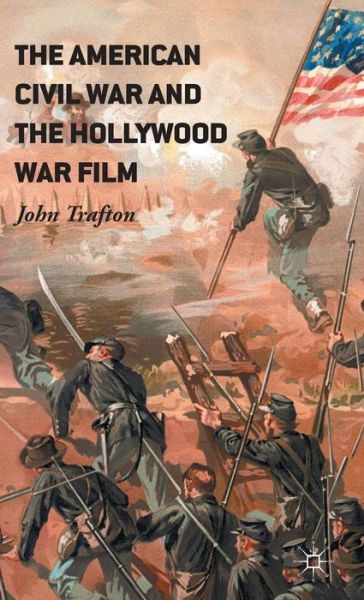 THE AMERICAN CIVIL WAR AND THE HOLLYWOOD WAR FILM

John Trafton